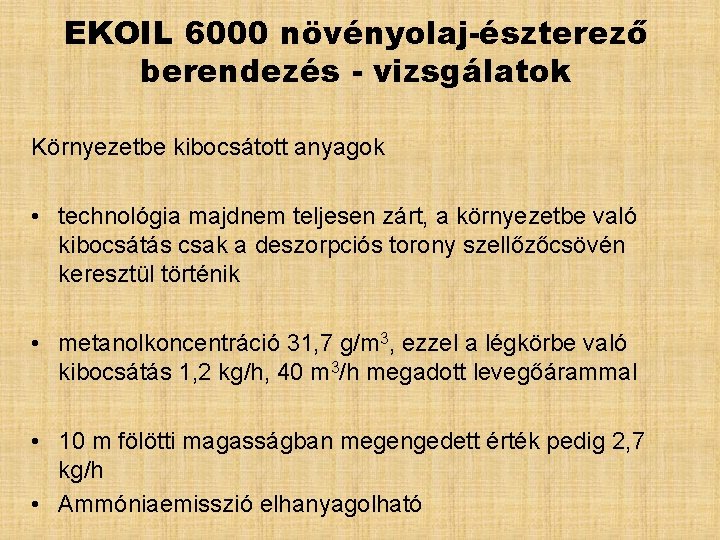 EKOIL 6000 növényolaj-észterező berendezés - vizsgálatok

Környezetbe kibocsátott anyagok

• technológia majdnem teljesen zárt, a környezetbe való kibocsátás csak a deszorpciós torony szellőzőcsövén keresztül történik

• metanolkoncentráció 31,7 g/m$^3$, ezzel a légkörbe való kibocsátás 1,2 kg/h, 40 m$^3$/h megadott levegőárammal

• 10 m fölötti magasságban megengedett érték pedig 2,7 kg/h

• Ammóniaemisszió elhanyagolható